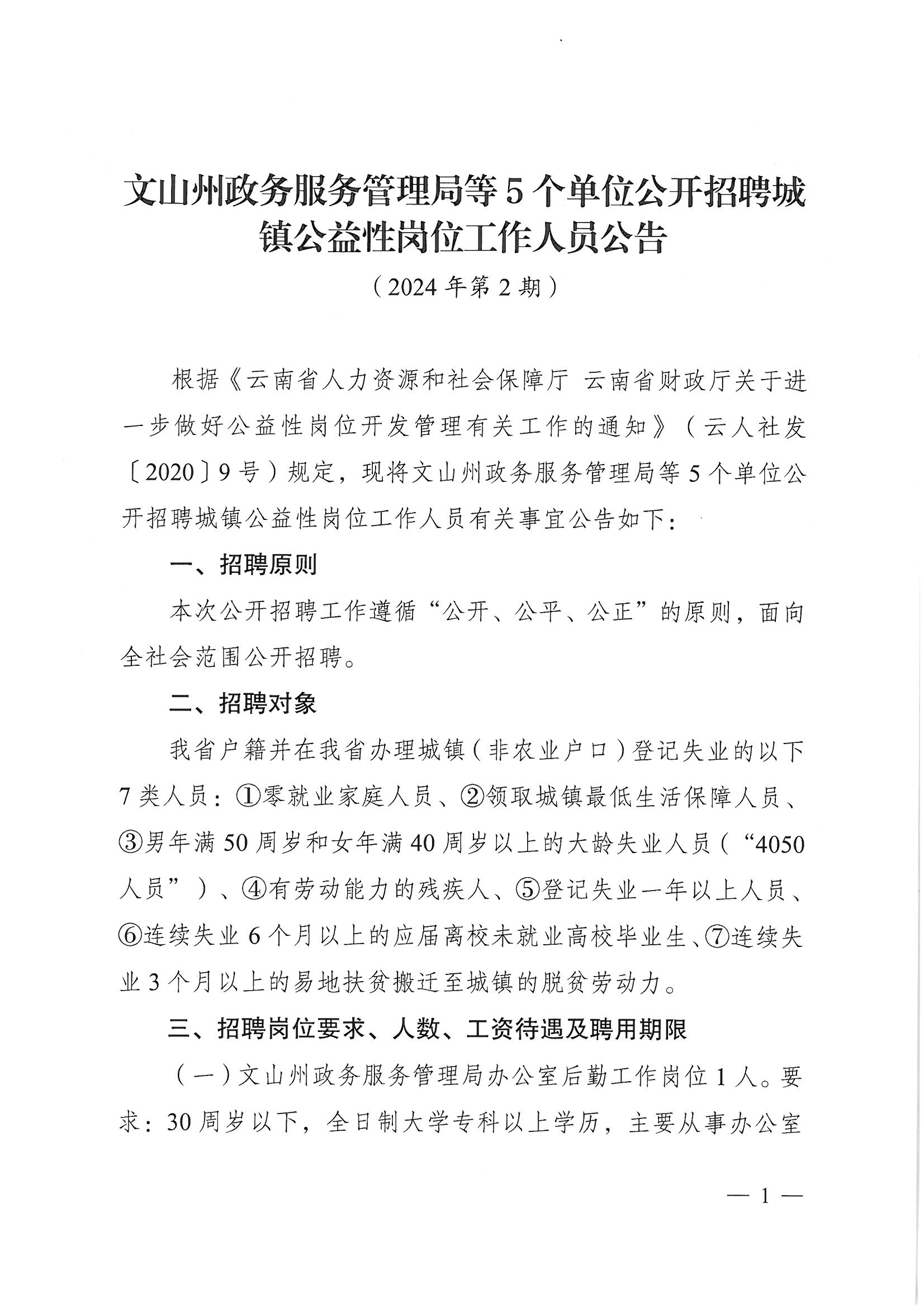 文山州政务服务管理局等5个单位公开招聘城镇公益性岗位工作人员公告

（2024年第2期）

根据《云南省人力资源和社会保障厅 云南省财政厅关于进一步做好公益性岗位开发管理有关工作的通知》（云人社发〔2020〕9号）规定，现将文山州政务服务管理局等5个单位公开招聘城镇公益性岗位工作人员有关事宜公告如下：

一、招聘原则

本次公开招聘工作遵循“公开、公平、公正”的原则，面向全社会范围公开招聘。

二、招聘对象

我省户籍并在我省办理城镇（非农业户口）登记失业的以下7类人员：①零就业家庭人员、②领取城镇最低生活保障人员、③男年满50周岁和女年满40周岁以上的大龄失业人员（“4050人员”）、④有劳动能力的残疾人、⑤登记失业一年以上人员、⑥连续失业6个月以上的应届离校未就业高校毕业生、⑦连续失业3个月以上的易地扶贫搬迁至城镇的脱贫劳动力。

三、招聘岗位要求、人数、工资待遇及聘用期限

（一）文山州政务服务管理局办公室后勤工作岗位1人。要求：30周岁以下，全日制大学专科以上学历，主要从事办公室

— 1 —